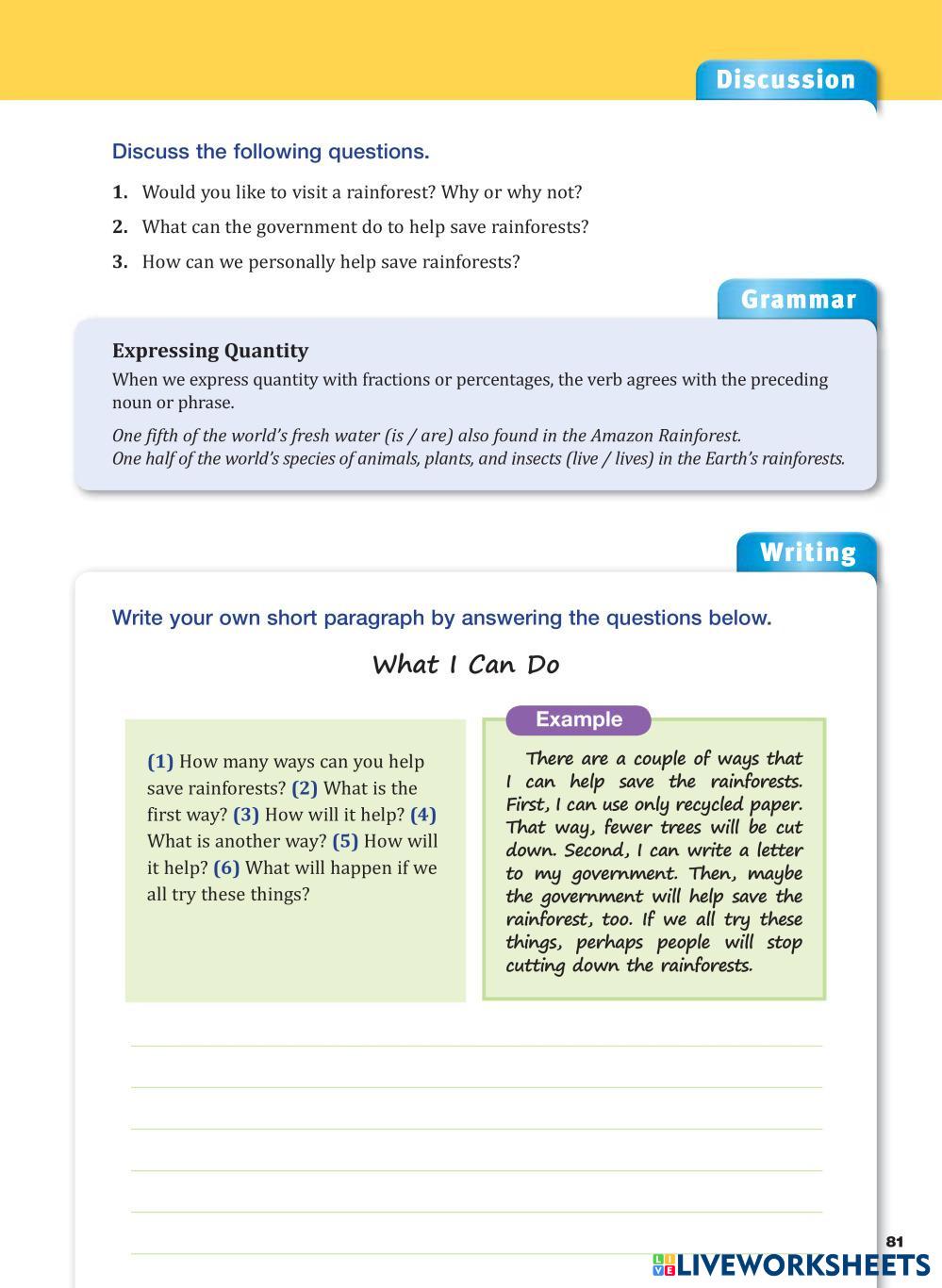 Discussion

Discuss the following questions.

1. Would you like to visit a rainforest? Why or why not?

2. What can the government do to help save rainforests?

3. How can we personally help save rainforests?

Grammar

Expressing Quantity

When we express quantity with fractions or percentages, the verb agrees with the preceding noun or phrase.

One fifth of the world's fresh water (is / are) also found in the Amazon Rainforest.
One half of the world's species of animals, plants, and insects (live / lives) in the Earth's rainforests.

Writing

Write your own short paragraph by answering the questions below.

What I Can Do

(1) How many ways can you help save rainforests? (2) What is the first way? (3) How will it help? (4) What is another way? (5) How will it help? (6) What will happen if we all try these things?

Example

There are a couple of ways that I can help save the rainforests. First, I can use only recycled paper. That way, fewer trees will be cut down. Second, I can write a letter to my government. Then, maybe the government will help save the rainforest, too. If we all try these things, perhaps people will stop cutting down the rainforests.

81

LIVEWORKSHEETS